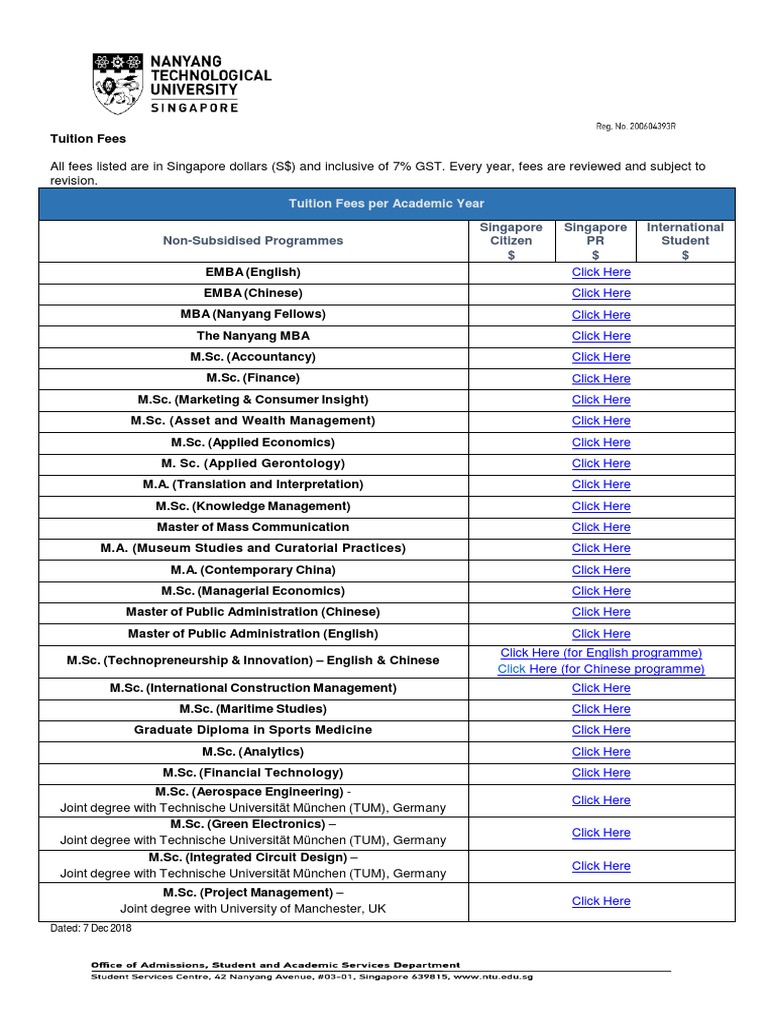 NANYANG TECHNOLOGICAL UNIVERSITY SINGAPORE

Reg. No. 200604393R

Tuition Fees

All fees listed are in Singapore dollars (S$) and inclusive of 7% GST. Every year, fees are reviewed and subject to revision.

| Tuition Fees per Academic Year | | | |
|---|---|---|---|
| Non-Subsidised Programmes | Singapore Citizen $ | Singapore PR $ | International Student $ |
| EMBA (English) | Click Here | | |
| EMBA (Chinese) | Click Here | | |
| MBA (Nanyang Fellows) | Click Here | | |
| The Nanyang MBA | Click Here | | |
| M.Sc. (Accountancy) | Click Here | | |
| M.Sc. (Finance) | Click Here | | |
| M.Sc. (Marketing & Consumer Insight) | Click Here | | |
| M.Sc. (Asset and Wealth Management) | Click Here | | |
| M.Sc. (Applied Economics) | Click Here | | |
| M. Sc. (Applied Gerontology) | Click Here | | |
| M.A. (Translation and Interpretation) | Click Here | | |
| M.Sc. (Knowledge Management) | Click Here | | |
| Master of Mass Communication | Click Here | | |
| M.A. (Museum Studies and Curatorial Practices) | Click Here | | |
| M.A. (Contemporary China) | Click Here | | |
| M.Sc. (Managerial Economics) | Click Here | | |
| Master of Public Administration (Chinese) | Click Here | | |
| Master of Public Administration (English) | Click Here | | |
| M.Sc. (Technopreneurship & Innovation) – English & Chinese | Click Here (for English programme) Click Here (for Chinese programme) | | |
| M.Sc. (International Construction Management) | Click Here | | |
| M.Sc. (Maritime Studies) | Click Here | | |
| Graduate Diploma in Sports Medicine | Click Here | | |
| M.Sc. (Analytics) | Click Here | | |
| M.Sc. (Financial Technology) | Click Here | | |
| M.Sc. (Aerospace Engineering) - Joint degree with Technische Universität München (TUM), Germany | Click Here | | |
| M.Sc. (Green Electronics) – Joint degree with Technische Universität München (TUM), Germany | Click Here | | |
| M.Sc. (Integrated Circuit Design) – Joint degree with Technische Universität München (TUM), Germany | Click Here | | |
| M.Sc. (Project Management) – Joint degree with University of Manchester, UK | Click Here | | |

Dated: 7 Dec 2018

Office of Admissions, Student and Academic Services Department
Student Services Centre, 42 Nanyang Avenue, #03-01, Singapore 639815, www.ntu.edu.sg